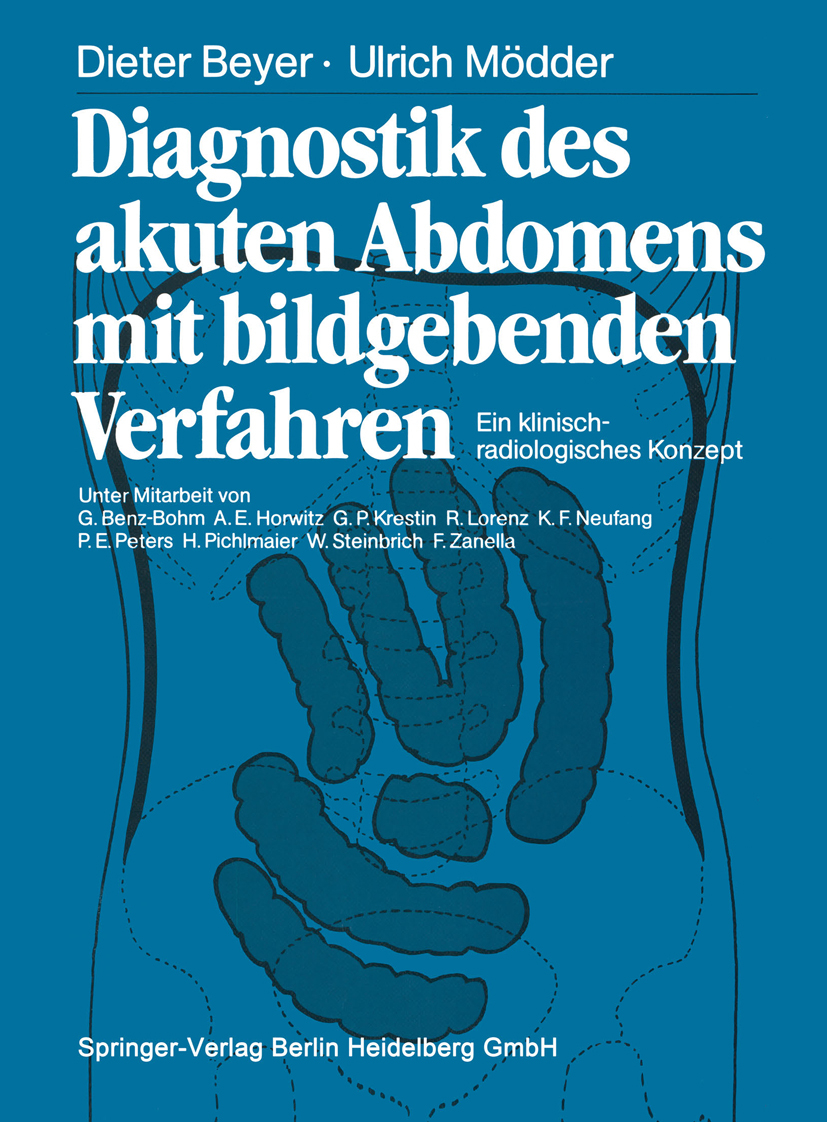 Dieter Beyer · Ulrich Mödder

Diagnostik des akuten Abdomens mit bildgebenden Verfahren

Ein klinisch-radiologisches Konzept

Unter Mitarbeit von
G. Benz-Bohm A. E. Horwitz G. P. Krestin R. Lorenz K. F. Neufang
P. E. Peters H. Pichlmaier W. Steinbrich F. Zanella

Springer-Verlag Berlin Heidelberg GmbH